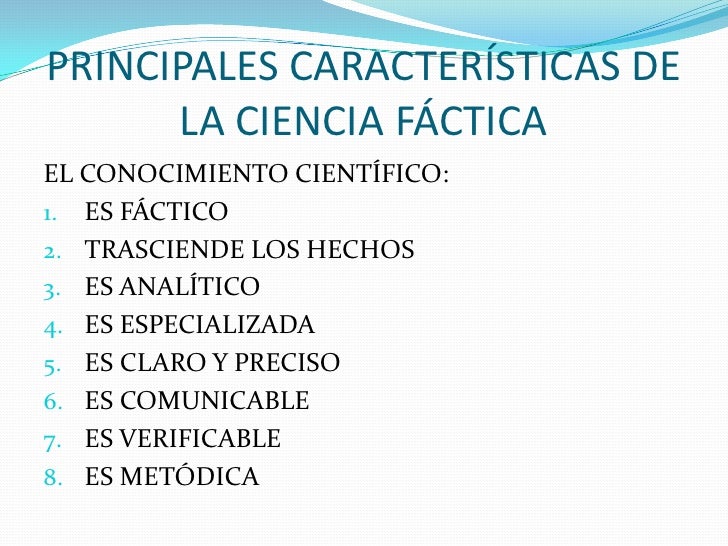 PRINCIPALES CARACTERÍSTICAS DE LA CIENCIA FÁCTICA

EL CONOCIMIENTO CIENTÍFICO:

1. ES FÁCTICO
2. TRASCIENDE LOS HECHOS
3. ES ANALÍTICO
4. ES ESPECIALIZADA
5. ES CLARO Y PRECISO
6. ES COMUNICABLE
7. ES VERIFICABLE
8. ES METÓDICA